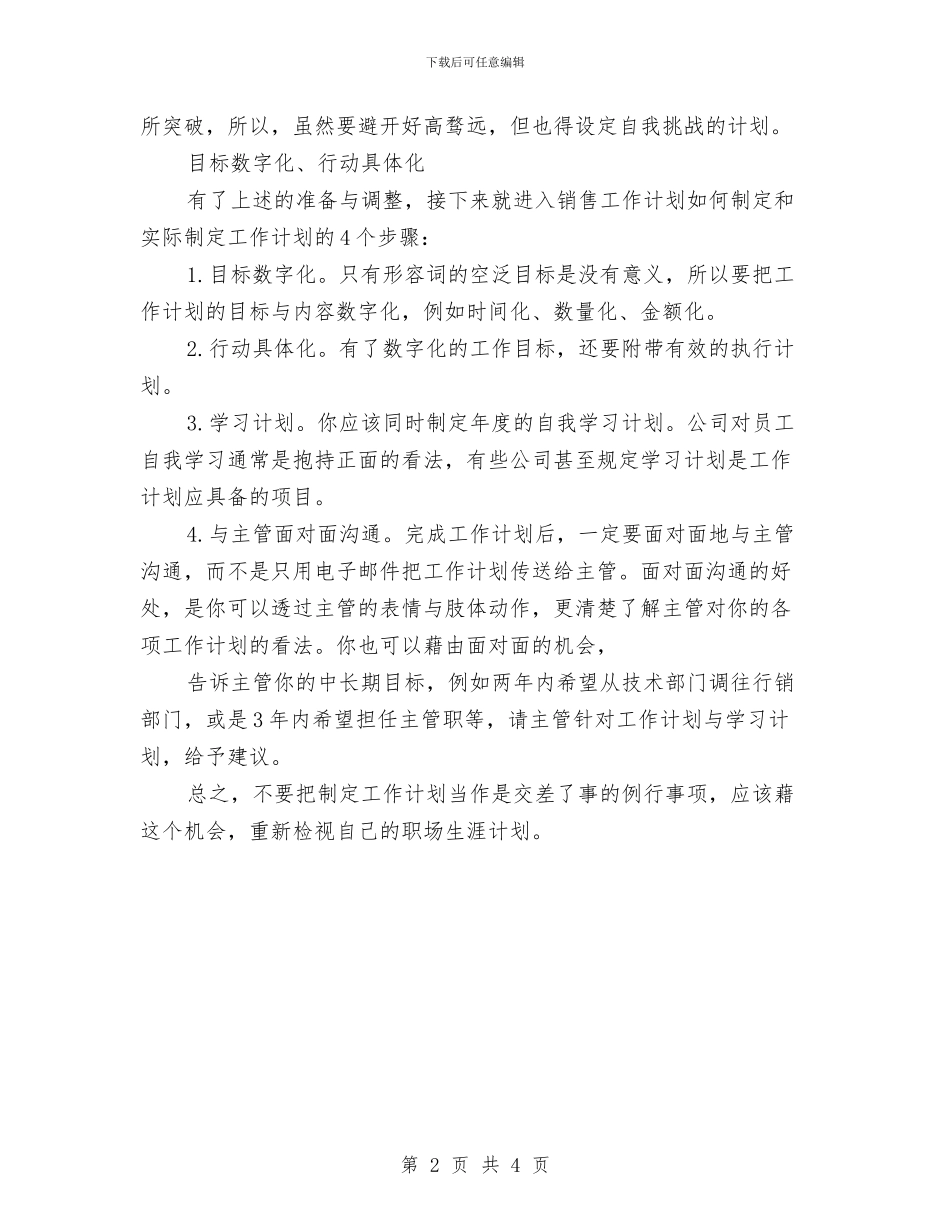 下载后可任意编辑

所突破，所以，虽然要避开好高骛远，但也得设定自我挑战的计划。

目标数字化、行动具体化

有了上述的准备与调整，接下来就进入销售工作计划如何制定和实际制定工作计划的4个步骤：

1.目标数字化。只有形容词的空泛目标是没有意义，所以要把工作计划的目标与内容数字化，例如时间化、数量化、金额化。

2.行动具体化。有了数字化的工作目标，还要附带有效的执行计划。

3.学习计划。你应该同时制定年度的自我学习计划。公司对员工自我学习通常是抱持正面的看法，有些公司甚至规定学习计划是工作计划应具备的项目。

4.与主管面对面沟通。完成工作计划后，一定要面对面地与主管沟通，而不是只用电子邮件把工作计划传送给主管。面对面沟通的好处，是你可以透过主管的表情与肢体动作，更清楚了解主管对你的各项工作计划的看法。你也可以藉由面对面的机会，

告诉主管你的中长期目标，例如两年内希望从技术部门调往行销部门，或是3年内希望担任主管职等，请主管针对工作计划与学习计划，给予建议。

总之，不要把制定工作计划当作是交差了事的例行事项，应该藉这个机会，重新检视自己的职场生涯计划。

第 2 页 共 4 页